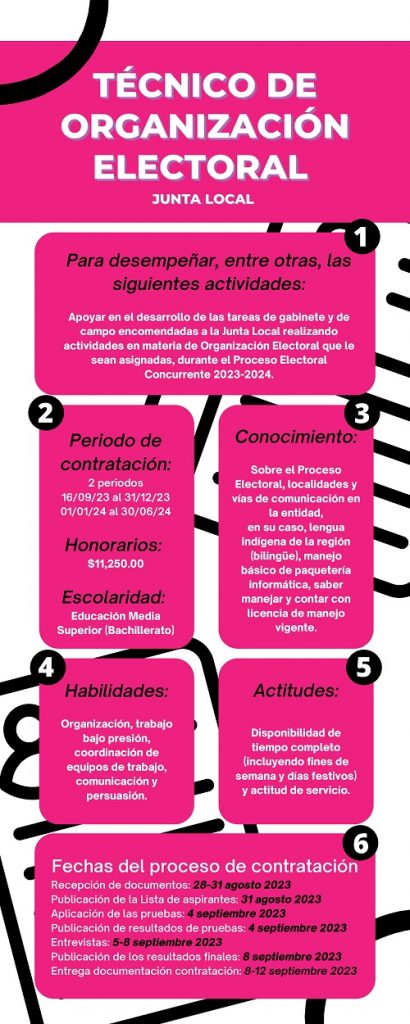 TÉCNICO DE ORGANIZACIÓN ELECTORAL

JUNTA LOCAL

1

Para desempeñar, entre otras, las siguientes actividades:

Apoyar en el desarrollo de las tareas de gabinete y de campo encomendadas a la Junta Local realizando actividades en materia de Organización Electoral que le sean asignadas, durante el Proceso Electoral Concurrente 2023-2024.

2

Periodo de contratación:

2 periodos
16/09/23 al 31/12/23
01/01/24 al 30/06/24

Honorarios:

$11,250.00

Escolaridad:

Educación Media Superior (Bachillerato)

3

Conocimiento:

Sobre el Proceso Electoral, localidades y vías de comunicación en la entidad, en su caso, lengua indígena de la región (bilingüe), manejo básico de paquetería informática, saber manejar y contar con licencia de manejo vigente.

4

Habilidades:

Organización, trabajo bajo presión, coordinación de equipos de trabajo, comunicación y persuasión.

5

Actitudes:

Disponibilidad de tiempo completo (incluyendo fines de semana y días festivos) y actitud de servicio.

6

Fechas del proceso de contratación

Recepción de documentos: 28-31 agosto 2023
Publicación de la Lista de aspirantes: 31 agosto 2023
Aplicación de las pruebas: 4 septiembre 2023
Publicación de resultados de pruebas: 4 septiembre 2023
Entrevistas: 5-8 septiembre 2023
Publicación de los resultados finales: 8 septiembre 2023
Entrega documentación contratación: 8-12 septiembre 2023